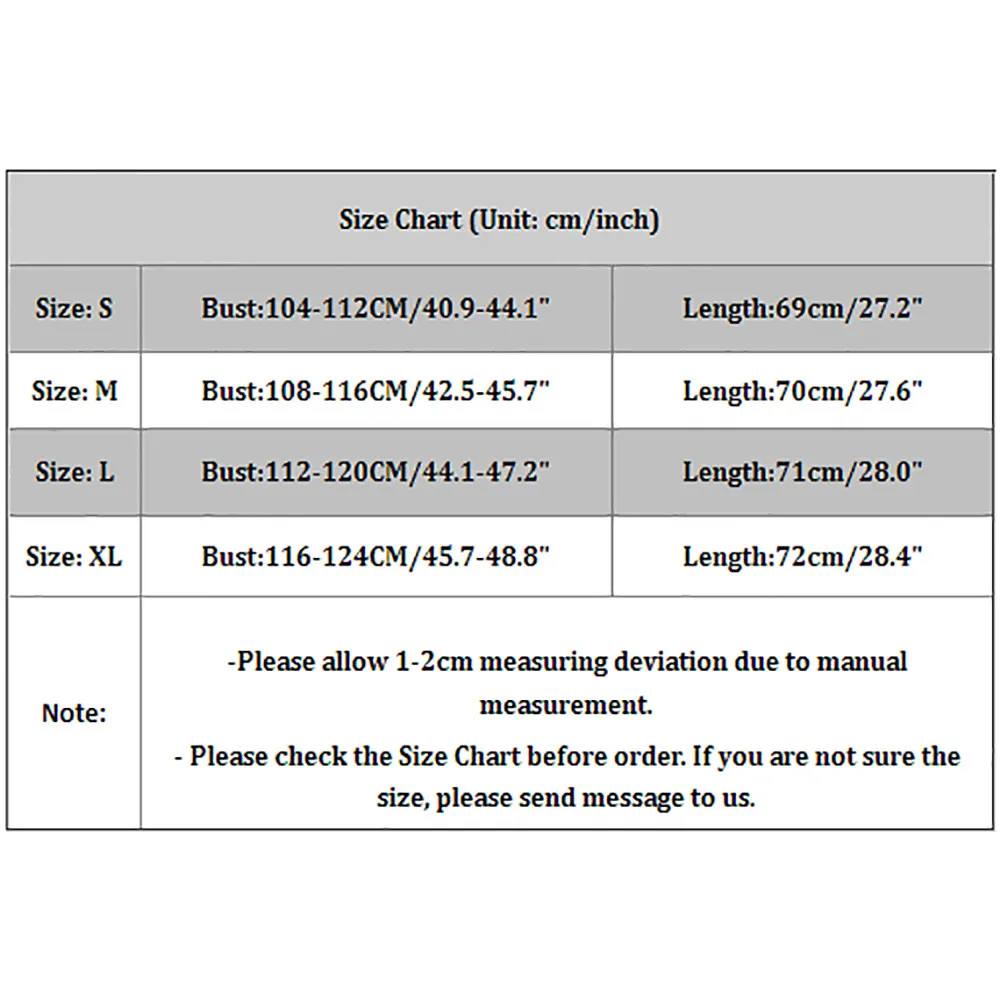 | Size Chart (Unit: cm/inch) | | |
|---|---|---|
| Size: S | Bust:104-112CM/40.9-44.1" | Length:69cm/27.2" |
| Size: M | Bust:108-116CM/42.5-45.7" | Length:70cm/27.6" |
| Size: L | Bust:112-120CM/44.1-47.2" | Length:71cm/28.0" |
| Size: XL | Bust:116-124CM/45.7-48.8" | Length:72cm/28.4" |
| Note: | -Please allow 1-2cm measuring deviation due to manual measurement. - Please check the Size Chart before order. If you are not sure the size, please send message to us. | |